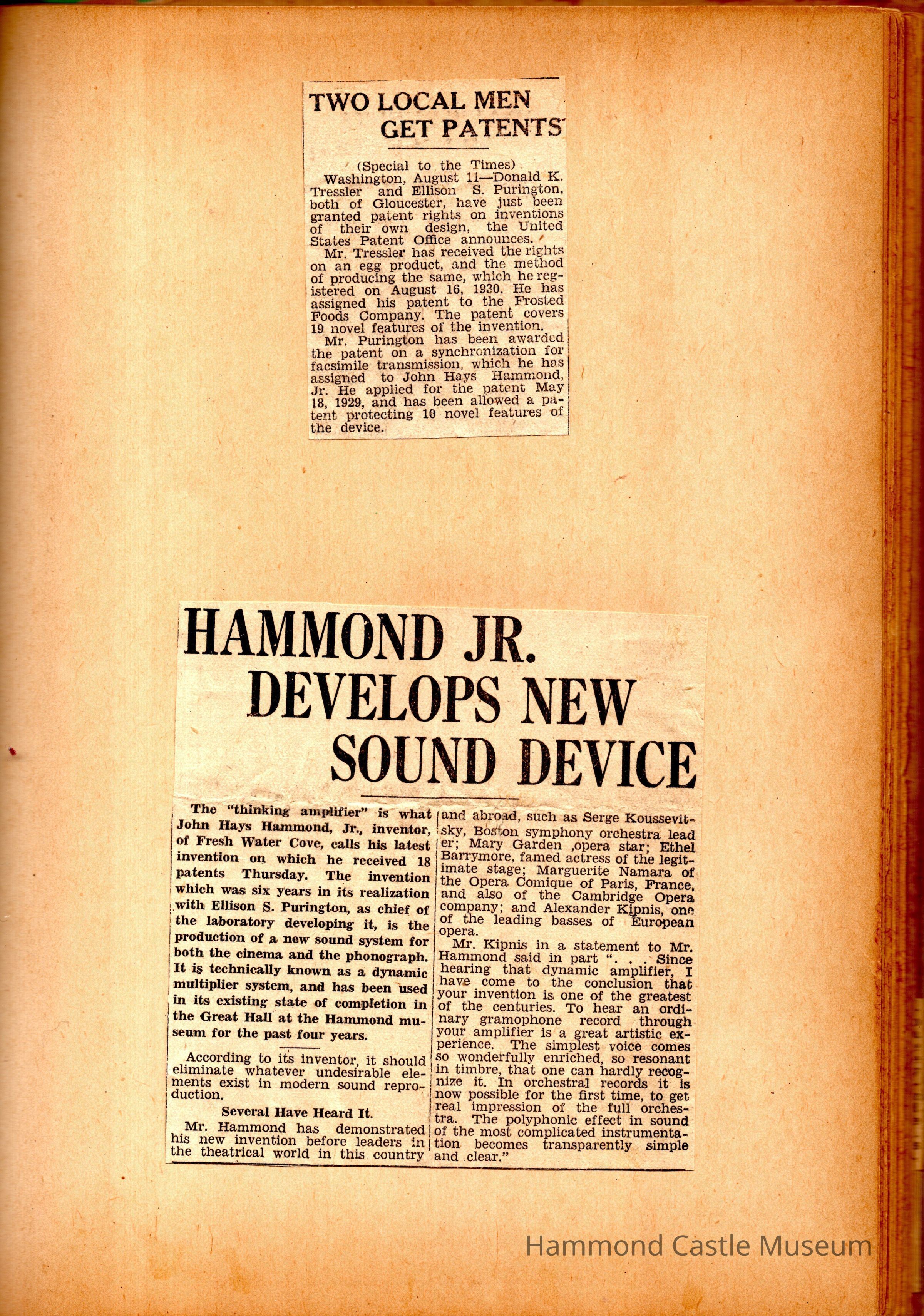 TWO LOCAL MEN GET PATENTS

(Special to the Times)
Washington, August 11—Donald K. Tressler and Ellison S. Purington, both of Gloucester, have just been granted patent rights on inventions of their own design, the United States Patent Office announces.
Mr. Tressler has received the rights on an egg product, and the method of producing the same, which he registered on August 16, 1930. He has assigned his patent to the Frosted Foods Company. The patent covers 19 novel features of the invention.
Mr. Purington has been awarded the patent on a synchronization for facsimile transmission, which he has assigned to John Hays Hammond, Jr. He applied for the patent May 18, 1929, and has been allowed a patent protecting 10 novel features of the device.

HAMMOND JR. DEVELOPS NEW SOUND DEVICE

The "thinking amplifier" is what John Hays Hammond, Jr., inventor, of Fresh Water Cove, calls his latest invention on which he received 18 patents Thursday. The invention which was six years in its realization with Ellison S. Purington, as chief of the laboratory developing it, is the production of a new sound system for both the cinema and the phonograph. It is technically known as a dynamic multiplier system, and has been used in its existing state of completion in the Great Hall at the Hammond museum for the past four years.

According to its inventor, it should eliminate whatever undesirable elements exist in modern sound reproduction.

Several Have Heard It.
Mr. Hammond has demonstrated his new invention before leaders in the theatrical world in this country and abroad, such as Serge Koussevitsky, Boston symphony orchestra leader; Mary Garden ,opera star; Ethel Barrymore, famed actress of the legitimate stage; Marguerite Namara of the Opera Comique of Paris, France, and also of the Cambridge Opera company; and Alexander Kipnis, one of the leading basses of European opera.
Mr. Kipnis in a statement to Mr. Hammond said in part ". . . Since hearing that dynamic amplifier, I have come to the conclusion that your invention is one of the greatest of the centuries. To hear an ordinary gramophone record through your amplifier is a great artistic experience. The simplest voice comes so wonderfully enriched, so resonant in timbre, that one can hardly recognize it. In orchestral records it is now possible for the first time, to get real impression of the full orchestra. The polyphonic effect in sound of the most complicated instrumentation becomes transparently simple and clear."

Hammond Castle Museum